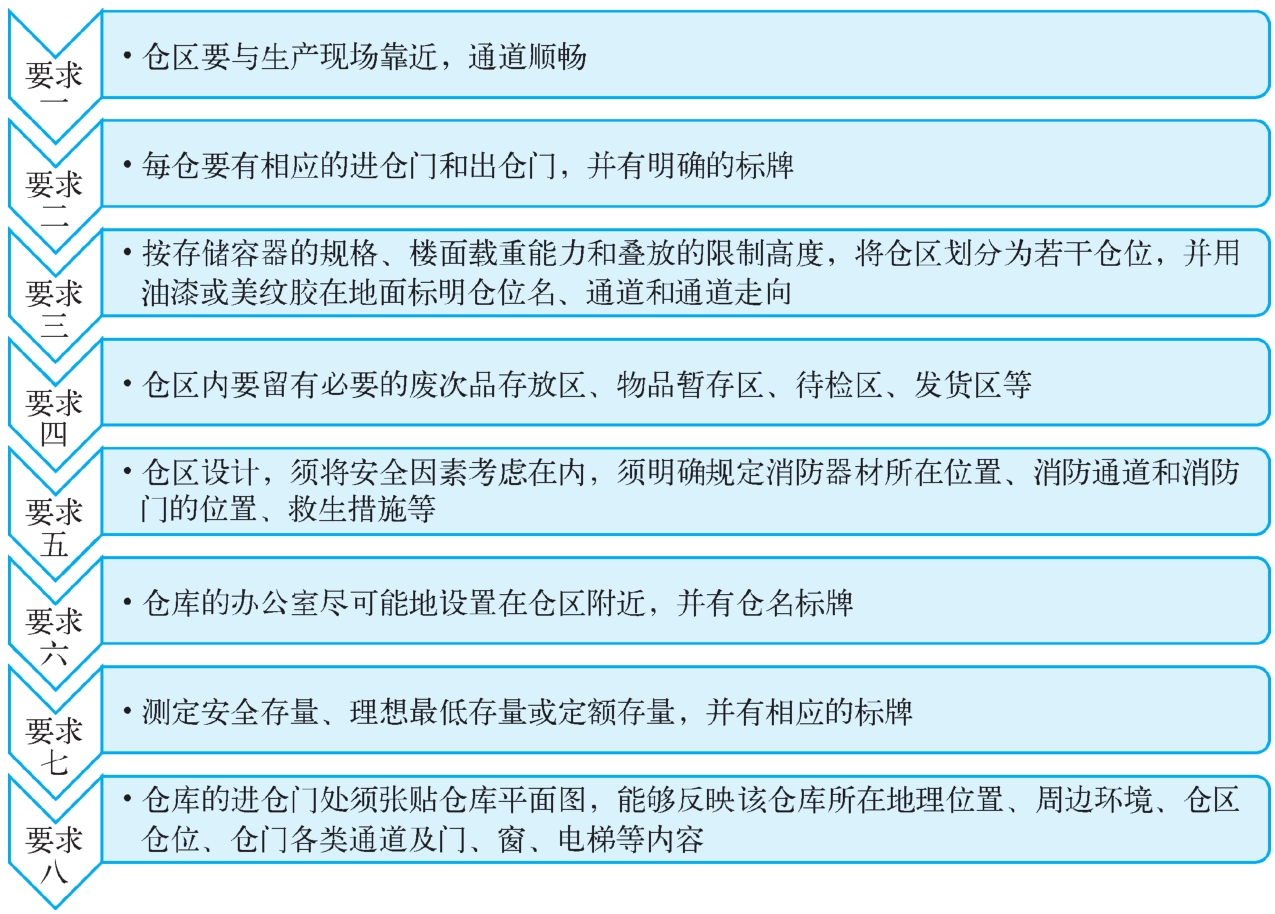 要求一

• 仓区要与生产现场靠近，通道顺畅

要求二

• 每仓要有相应的进仓门和出仓门，并有明确的标牌

要求三

• 按存储容器的规格、楼面载重能力和叠放的限制高度，将仓区划分为若干仓位，并用油漆或美纹胶在地面标明仓位名、通道和通道走向

要求四

• 仓区内要留有必要的废次品存放区、物品暂存区、待检区、发货区等

要求五

• 仓区设计，须将安全因素考虑在内，须明确规定消防器材所在位置、消防通道和消防门的位置、救生措施等

要求六

• 仓库的办公室尽可能地设置在仓区附近，并有仓名标牌

要求七

• 测定安全存量、理想最低存量或定额存量，并有相应的标牌

要求八

• 仓库的进仓门处须张贴仓库平面图，能够反映该仓库所在地理位置、周边环境、仓区仓位、仓门各类通道及门、窗、电梯等内容